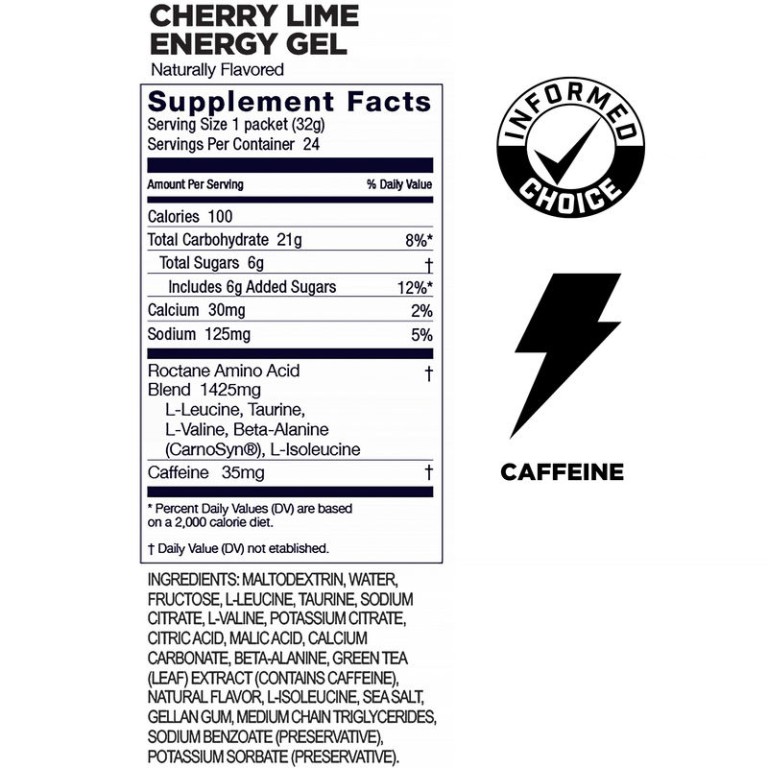 CHERRY LIME
ENERGY GEL
Naturally Flavored

Supplement Facts
Serving Size 1 packet (32g)
Servings Per Container 24

| Amount Per Serving | % Daily Value |
|---|---|
| Calories 100 | |
| Total Carbohydrate 21g | 8%* |
| Total Sugars 6g | † |
| Includes 6g Added Sugars | 12%* |
| Calcium 30mg | 2% |
| Sodium 125mg | 5% |
| Roctane Amino Acid Blend 1425mg L-Leucine, Taurine, L-Valine, Beta-Alanine (CarnoSyn®), L-Isoleucine | † |
| Caffeine 35mg | † |

* Percent Daily Values (DV) are based on a 2,000 calorie diet.

† Daily Value (DV) not etablished.

INGREDIENTS: MALTODEXTRIN, WATER, FRUCTOSE, L-LEUCINE, TAURINE, SODIUM CITRATE, L-VALINE, POTASSIUM CITRATE, CITRIC ACID, MALIC ACID, CALCIUM CARBONATE, BETA-ALANINE, GREEN TEA (LEAF) EXTRACT (CONTAINS CAFFEINE), NATURAL FLAVOR, L-ISOLEUCINE, SEA SALT, GELLAN GUM, MEDIUM CHAIN TRIGLYCERIDES, SODIUM BENZOATE (PRESERVATIVE), POTASSIUM SORBATE (PRESERVATIVE).

INFORMED
CHOICE

CAFFEINE